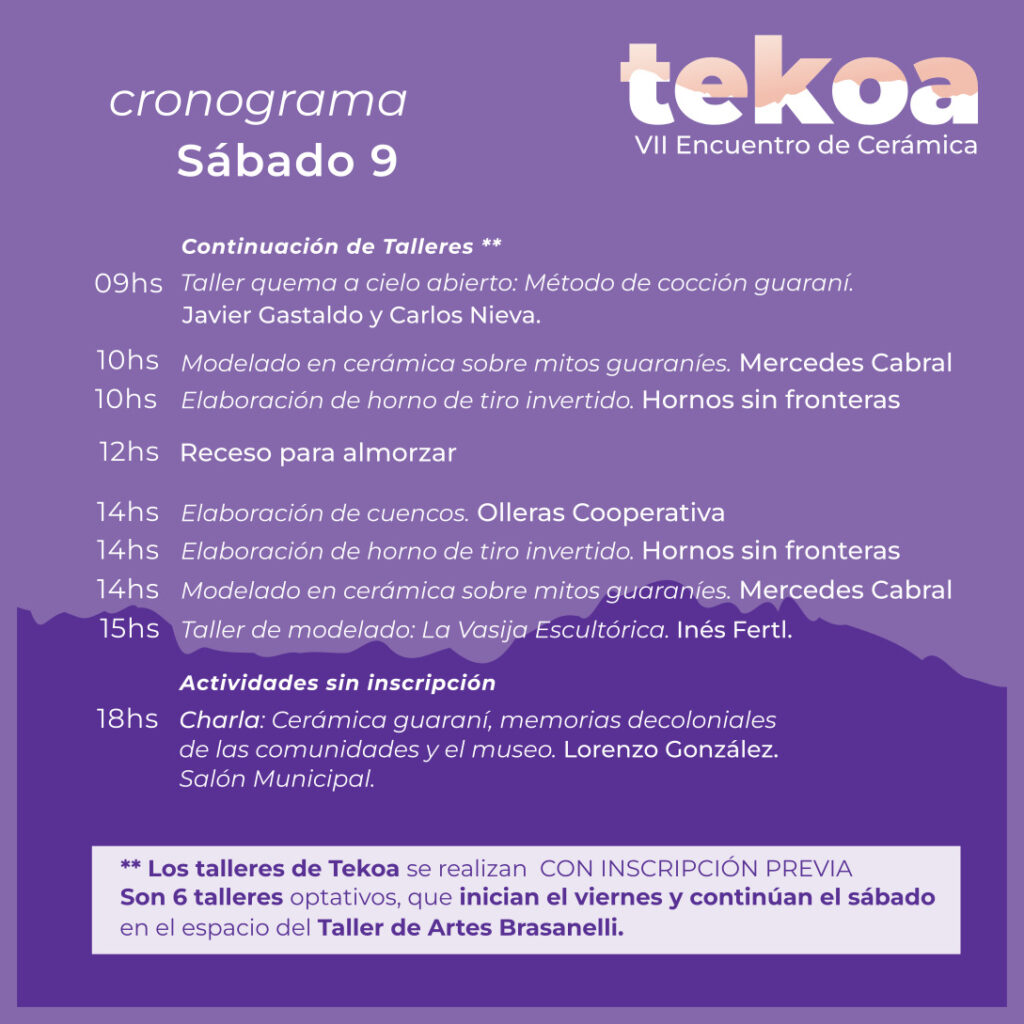 cronograma
Sábado 9

tekoa
VII Encuentro de Cerámica

Continuación de Talleres **

09hs Taller quema a cielo abierto: Método de cocción guaraní. Javier Gastaldo y Carlos Nieva.

10hs Modelado en cerámica sobre mitos guaraníes. Mercedes Cabral
10hs Elaboración de horno de tiro invertido. Hornos sin fronteras

12hs Receso para almorzar

14hs Elaboración de cuencos. Olleras Cooperativa
14hs Elaboración de horno de tiro invertido. Hornos sin fronteras
14hs Modelado en cerámica sobre mitos guaraníes. Mercedes Cabral
15hs Taller de modelado: La Vasija Escultórica. Inés Fertl.

Actividades sin inscripción

18hs Charla: Cerámica guaraní, memorias decoloniales de las comunidades y el museo. Lorenzo González. Salón Municipal.

** Los talleres de Tekoa se realizan CON INSCRIPCIÓN PREVIA
Son 6 talleres optativos, que inician el viernes y continúan el sábado en el espacio del Taller de Artes Brasanelli.